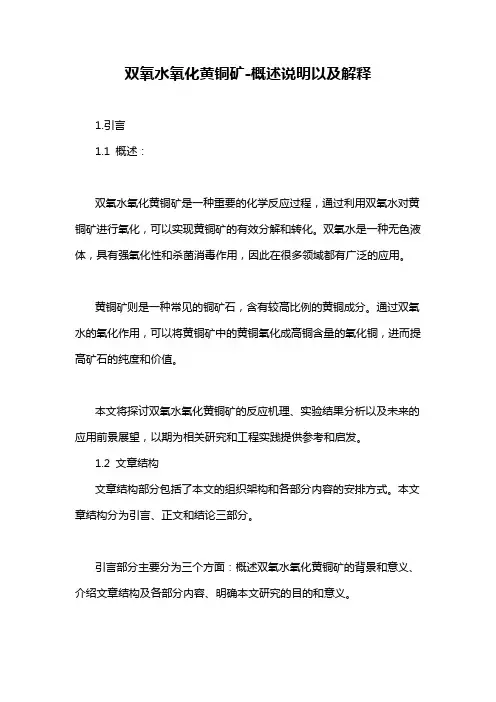 双氧水氧化黄铜矿-概述说明以及解释

1.引言

1.1 概述：

双氧水氧化黄铜矿是一种重要的化学反应过程，通过利用双氧水对黄铜矿进行氧化，可以实现黄铜矿的有效分解和转化。双氧水是一种无色液体，具有强氧化性和杀菌消毒作用，因此在很多领域都有广泛的应用。

黄铜矿则是一种常见的铜矿石，含有较高比例的黄铜成分。通过双氧水的氧化作用，可以将黄铜矿中的黄铜氧化成高铜含量的氧化铜，进而提高矿石的纯度和价值。

本文将探讨双氧水氧化黄铜矿的反应机理、实验结果分析以及未来的应用前景展望，以期为相关研究和工程实践提供参考和启发。

1.2 文章结构

文章结构部分包括了本文的组织架构和各部分内容的安排方式。本文章结构分为引言、正文和结论三部分。

引言部分主要分为三个方面：概述双氧水氧化黄铜矿的背景和意义、介绍文章结构及各部分内容、明确本文研究的目的和意义。